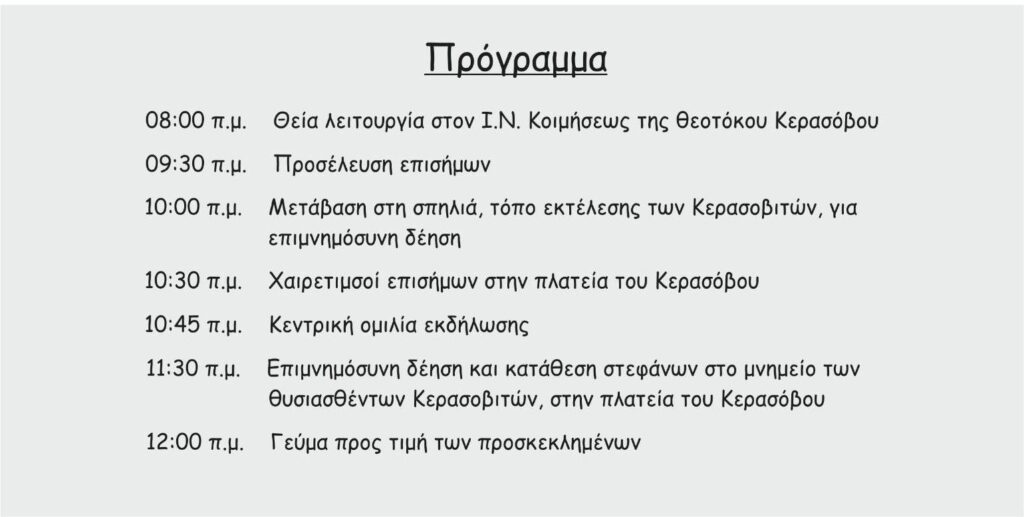 Πρόγραμμα

08:00 π.μ. Θεία λειτουργία στον Ι.Ν. Κοιμήσεως της θεοτόκου Κερασόβου

09:30 π.μ. Προσέλευση επισήμων

10:00 π.μ. Μετάβαση στη σπηλιά, τόπο εκτέλεσης των Κερασοβιτών, για επιμνημόσυνη δέηση

10:30 π.μ. Χαιρετισμοί επισήμων στην πλατεία του Κερασόβου

10:45 π.μ. Κεντρική ομιλία εκδήλωσης

11:30 π.μ. Επιμνημόσυνη δέηση και κατάθεση στεφάνων στο μνημείο των θυσιασθέντων Κερασοβιτών, στην πλατεία του Κερασόβου

12:00 π.μ. Γεύμα προς τιμή των προσκεκλημένων